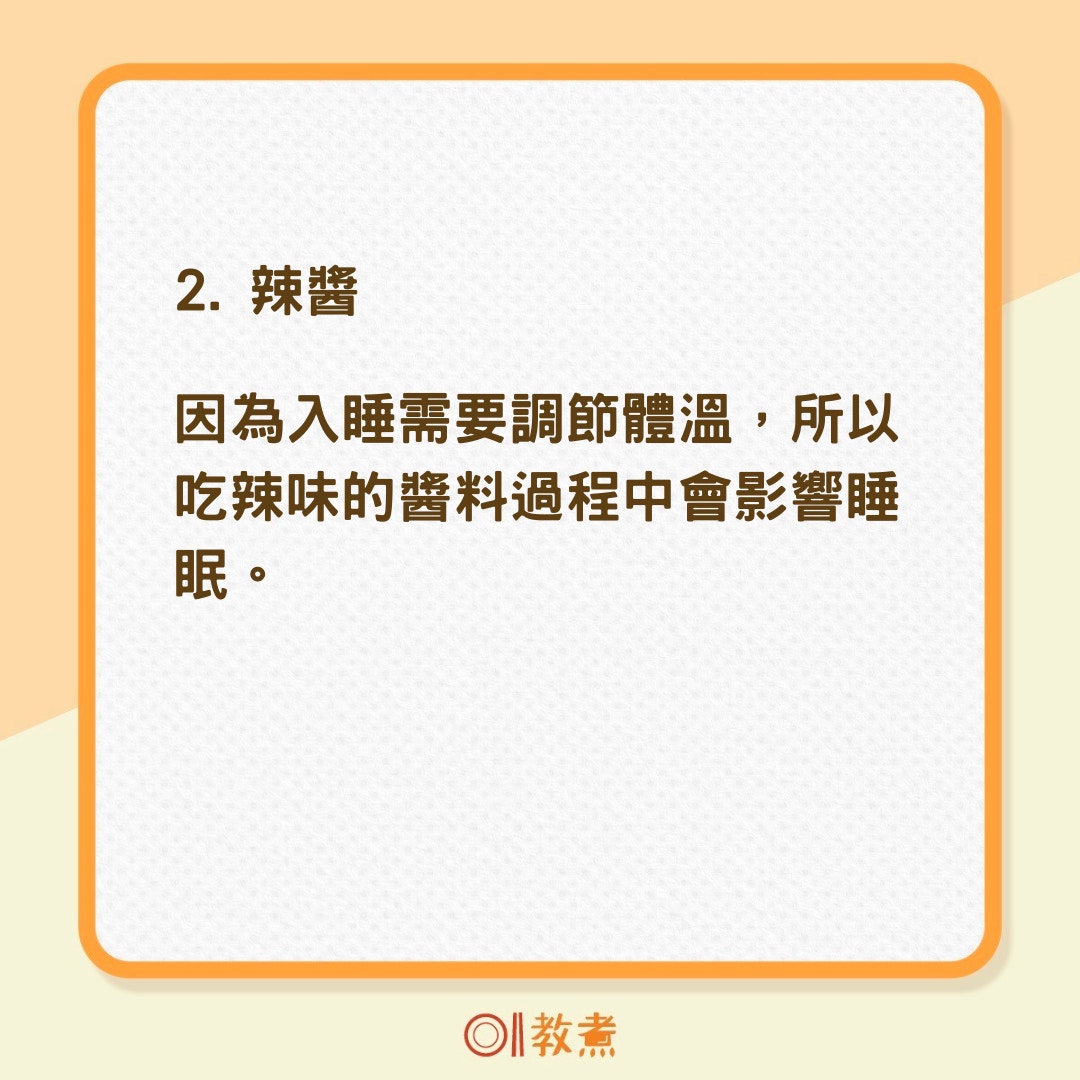 2. 辣醬

因為入睡需要調節體溫，所以吃辣味的醬料過程中會影響睡眠。

01教煮